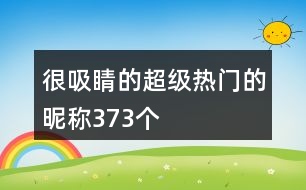 很吸睛的超级热门的昵称373个